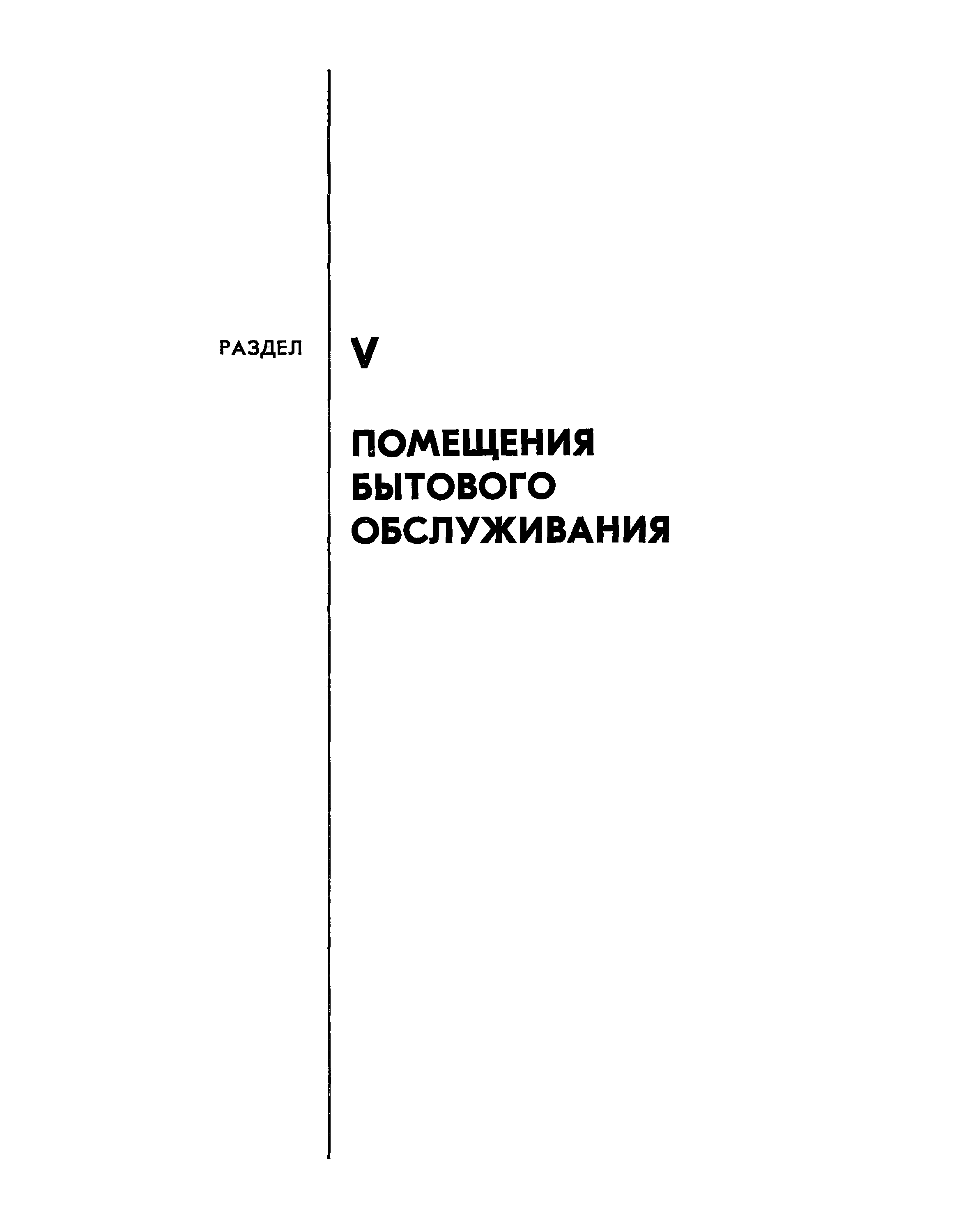 РАЗДЕЛ

V

ПОМЕЩЕНИЯ
БЫТОВОГО
ОБСЛУЖИВАНИЯ